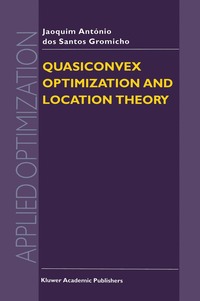 APPLIED OPTIMIZATION

Jaoquim António dos Santos Gromicho

QUASICONVEX OPTIMIZATION AND LOCATION THEORY

Kluwer Academic Publishers